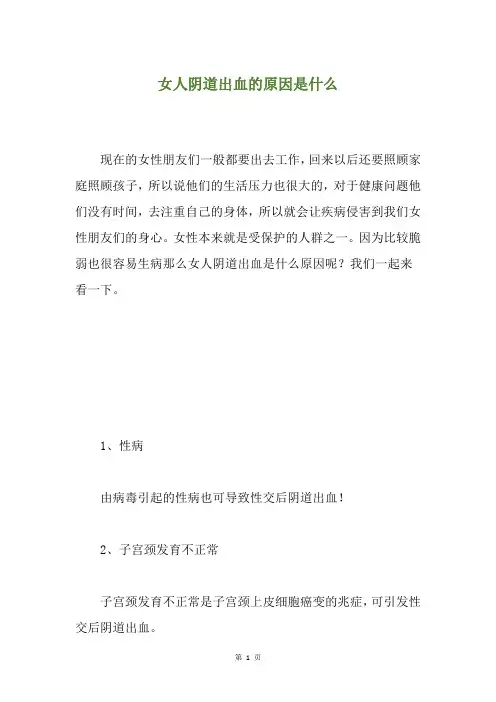 女人阴道出血的原因是什么

现在的女性朋友们一般都要出去工作，回来以后还要照顾家庭照顾孩子，所以说他们的生活压力也很大的，对于健康问题他们没有时间，去注重自己的身体，所以就会让疾病侵害到我们女性朋友们的身心。女性本来就是受保护的人群之一。因为比较脆弱也很容易生病那么女人阴道出血是什么原因呢？我们一起来看一下。

1、性病

由病毒引起的性病也可导致性交后阴道出血！

2、子宫颈发育不正常

子宫颈发育不正常是子宫颈上皮细胞癌变的兆症，可引发性交后阴道出血。

第 1 页